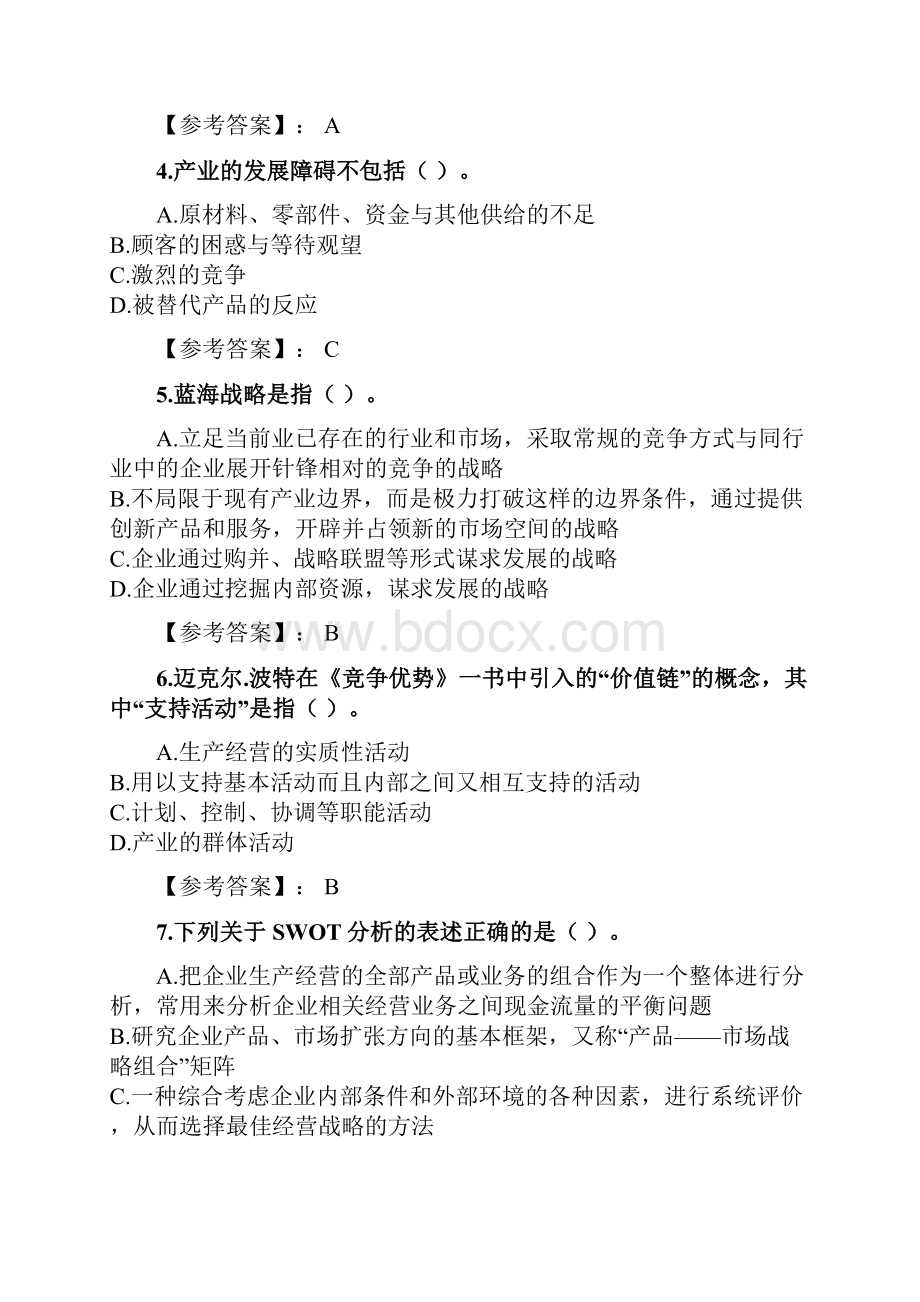 【参考答案】： A

4.产业的发展障碍不包括（ ）。

A.原材料、零部件、资金与其他供给的不足
B.顾客的困惑与等待观望
C.激烈的竞争
D.被替代产品的反应

【参考答案】： C

5.蓝海战略是指（ ）。

A.立足当前业已存在的行业和市场，采取常规的竞争方式与同行业中的企业展开针锋相对的竞争的战略
B.不局限于现有产业边界，而是极力打破这样的边界条件，通过提供创新产品和服务，开辟并占领新的市场空间的战略
C.企业通过购并、战略联盟等形式谋求发展的战略
D.企业通过挖掘内部资源，谋求发展的战略

【参考答案】： B

www.bdocx.com

6.迈克尔.波特在《竞争优势》一书中引入的“价值链”的概念，其中“支持活动”是指（ ）。

A.生产经营的实质性活动
B.用以支持基本活动而且内部之间又相互支持的活动
C.计划、控制、协调等职能活动
D.产业的群体活动

【参考答案】： B

7.下列关于 SWOT 分析的表述正确的是（ ）。

A.把企业生产经营的全部产品或业务的组合作为一个整体进行分析，常用来分析企业相关经营业务之间现金流量的平衡问题
B.研究企业产品、市场扩张方向的基本框架，又称“产品——市场战略组合”矩阵
C.一种综合考虑企业内部条件和外部环境的各种因素，进行系统评价，从而选择最佳经营战略的方法